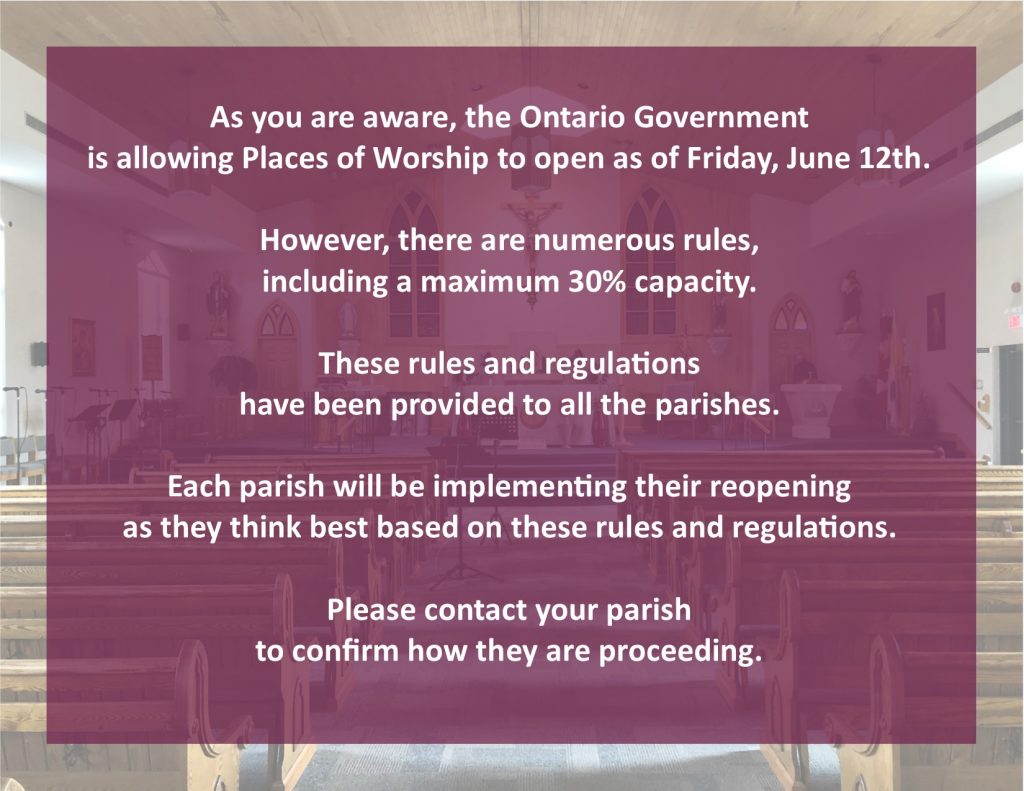 As you are aware, the Ontario Government is allowing Places of Worship to open as of Friday, June 12th.

However, there are numerous rules, including a maximum 30% capacity.

These rules and regulations have been provided to all the parishes.

Each parish will be implementing their reopening as they think best based on these rules and regulations.

Please contact your parish to confirm how they are proceeding.